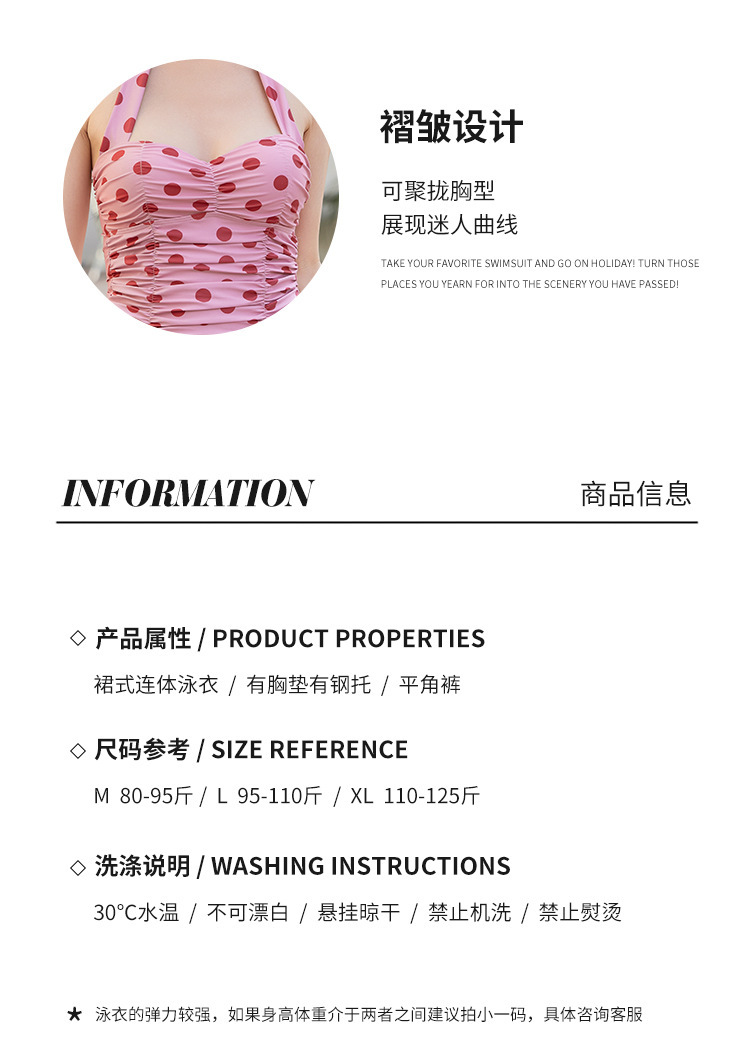 褶皱设计

可聚拢胸型
展现迷人曲线

TAKE YOUR FAVORITE SWIMSUIT AND GO ON HOLIDAY! TURN THOSE PLACES YOU YEARN FOR INTO THE SCENERY YOU HAVE PASSED!

INFORMATION

商品信息

◇ 产品属性 / PRODUCT PROPERTIES

裙式连体泳衣 / 有胸垫有钢托 / 平角裤

◇ 尺码参考 / SIZE REFERENCE

M 80-95斤 / L 95-110斤 / XL 110-125斤

◇ 洗涤说明 / WASHING INSTRUCTIONS

30°C水温 / 不可漂白 / 悬挂晾干 / 禁止机洗 / 禁止熨烫

★ 泳衣的弹力较强，如果身高体重介于两者之间建议拍小一码，具体咨询客服